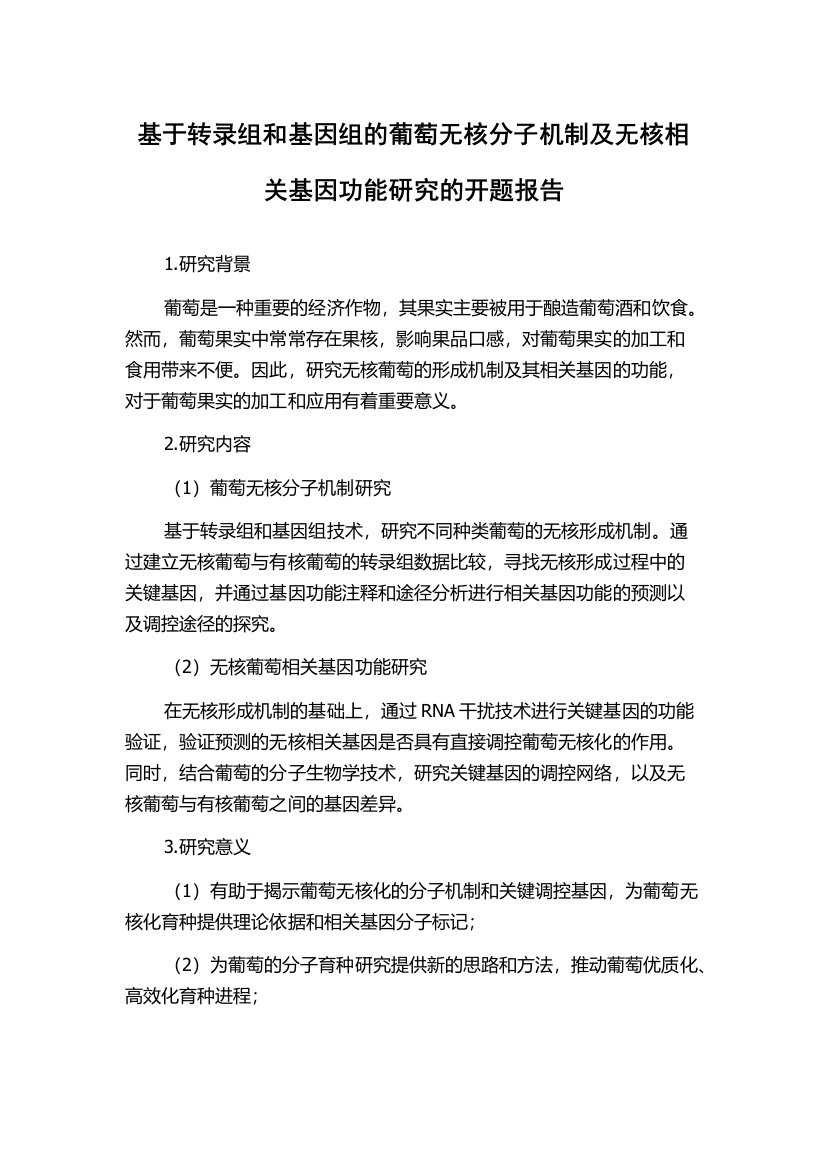 基于转录组和基因组的葡萄无核分子机制及无核相关基因功能研究的开题报告

1.研究背景

葡萄是一种重要的经济作物，其果实主要被用于酿造葡萄酒和饮食。然而，葡萄果实中常常存在果核，影响果品口感，对葡萄果实的加工和食用带来不便。因此，研究无核葡萄的形成机制及其相关基因的功能，对于葡萄果实的加工和应用有着重要意义。

2.研究内容

（1）葡萄无核分子机制研究

基于转录组和基因组技术，研究不同种类葡萄的无核形成机制。通过建立无核葡萄与有核葡萄的转录组数据比较，寻找无核形成过程中的关键基因，并通过基因功能注释和途径分析进行相关基因功能的预测以及调控途径的探究。

（2）无核葡萄相关基因功能研究

在无核形成机制的基础上，通过 RNA 干扰技术进行关键基因的功能验证，验证预测的无核相关基因是否具有直接调控葡萄无核化的作用。同时，结合葡萄的分子生物学技术，研究关键基因的调控网络，以及无核葡萄与有核葡萄之间的基因差异。

3.研究意义

（1）有助于揭示葡萄无核化的分子机制和关键调控基因，为葡萄无核化育种提供理论依据和相关基因分子标记；

（2）为葡萄的分子育种研究提供新的思路和方法，推动葡萄优质化、高效化育种进程；